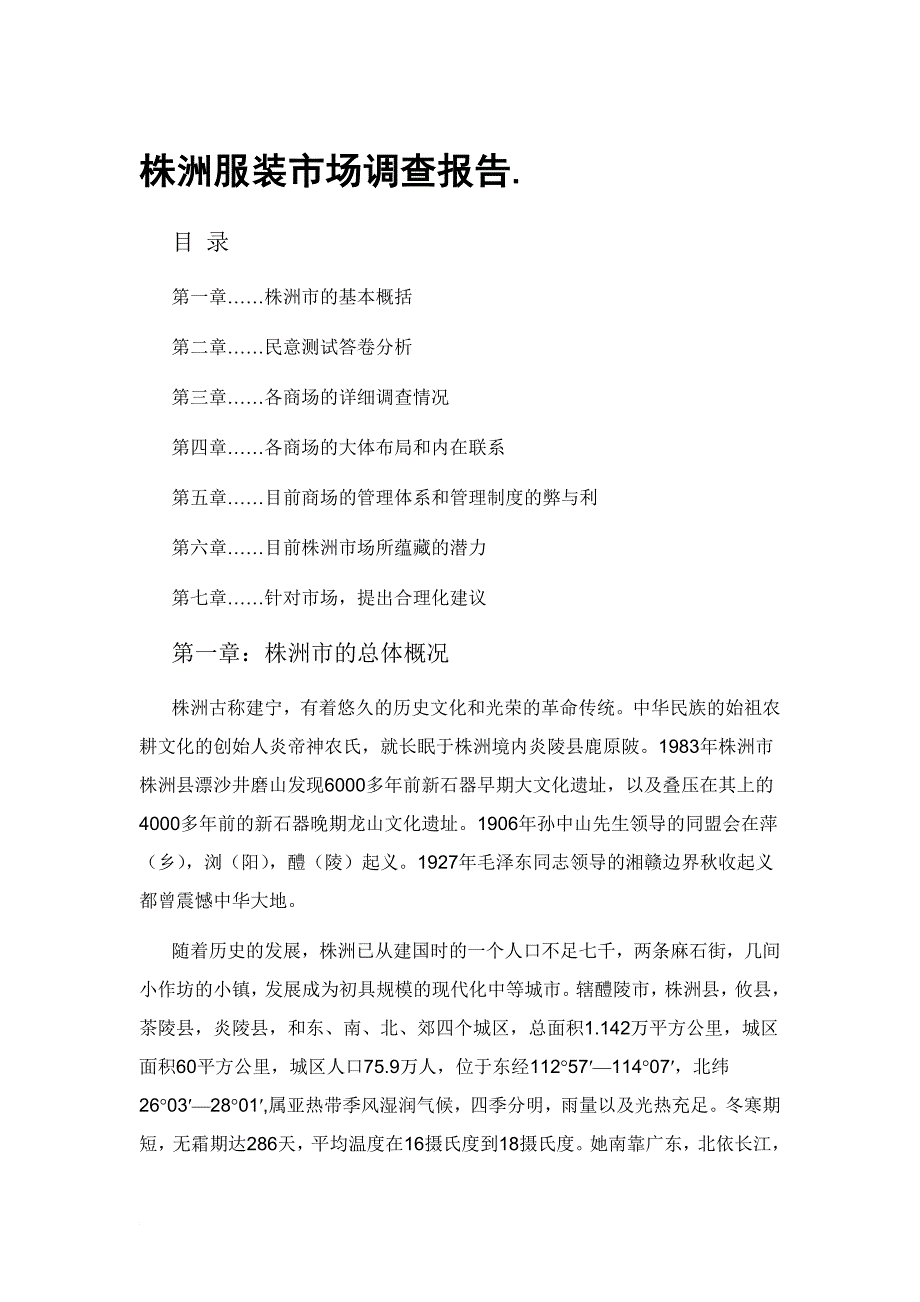 株洲服装市场调查报告.

目 录

第一章……株洲市的基本概括

第二章……民意测试答卷分析

第三章……各商场的详细调查情况

第四章……各商场的大体布局和内在联系

第五章……目前商场的管理体系和管理制度的弊与利

第六章……目前株洲市场所蕴藏的潜力

第七章……针对市场，提出合理化建议

第一章：株洲市的总体概况

株洲古称建宁，有着悠久的历史文化和光荣的革命传统。中华民族的始祖农耕文化的创始人炎帝神农氏，就长眠于株洲境内炎陵县鹿原陂。1983年株洲市株洲县漂沙井磨山发现6000多年前新石器早期大文化遗址，以及叠压在其上的4000多年前的新石器晚期龙山文化遗址。1906年孙中山先生领导的同盟会在萍（乡），浏（阳），醴（陵）起义。1927年毛泽东同志领导的湘赣边界秋收起义都曾震憾中华大地。

随着历史的发展，株洲已从建国时的一个人口不足七千，两条麻石街，几间小作坊的小镇，发展成为初具规模的现代化中等城市。辖醴陵市，株洲县，攸县，茶陵县，炎陵县，和东、南、北、郊四个城区，总面积1.142万平方公里，城区面积60平方公里，城区人口75.9万人，位于东经112°57′—114°07′，北纬26°03′—28°01′,属亚热带季风湿润气候，四季分明，雨量以及光热充足。冬寒期短，无霜期达286天，平均温度在16摄氏度到18摄氏度。她南靠广东，北依长江，